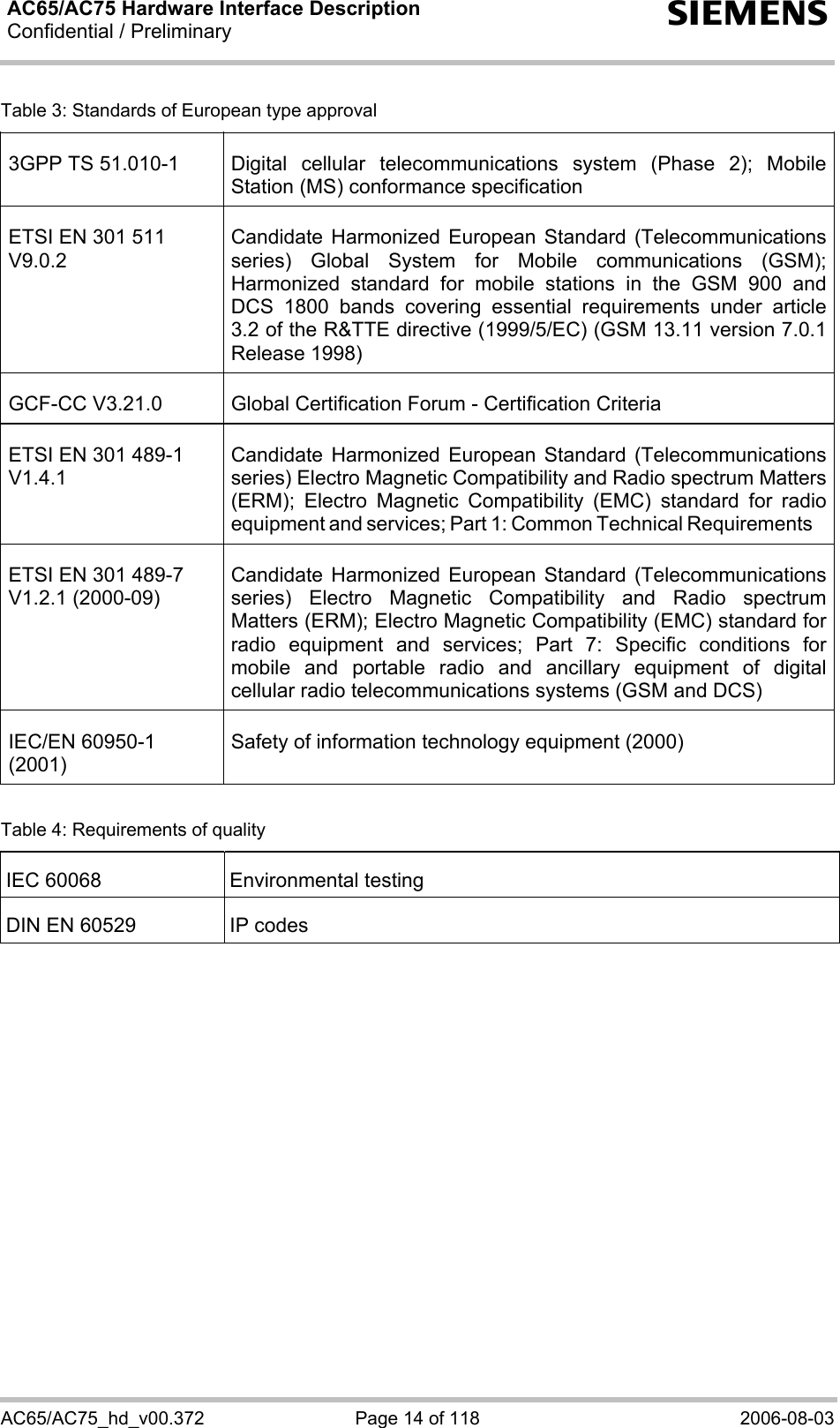 AC65/AC75 Hardware Interface Description
Confidential / Preliminary

SIEMENS

Table 3: Standards of European type approval

| | |
|---|---|
| 3GPP TS 51.010-1 | Digital cellular telecommunications system (Phase 2); Mobile Station (MS) conformance specification |
| ETSI EN 301 511 V9.0.2 | Candidate Harmonized European Standard (Telecommunications series) Global System for Mobile communications (GSM); Harmonized standard for mobile stations in the GSM 900 and DCS 1800 bands covering essential requirements under article 3.2 of the R&TTE directive (1999/5/EC) (GSM 13.11 version 7.0.1 Release 1998) |
| GCF-CC V3.21.0 | Global Certification Forum - Certification Criteria |
| ETSI EN 301 489-1 V1.4.1 | Candidate Harmonized European Standard (Telecommunications series) Electro Magnetic Compatibility and Radio spectrum Matters (ERM); Electro Magnetic Compatibility (EMC) standard for radio equipment and services; Part 1: Common Technical Requirements |
| ETSI EN 301 489-7 V1.2.1 (2000-09) | Candidate Harmonized European Standard (Telecommunications series) Electro Magnetic Compatibility and Radio spectrum Matters (ERM); Electro Magnetic Compatibility (EMC) standard for radio equipment and services; Part 7: Specific conditions for mobile and portable radio and ancillary equipment of digital cellular radio telecommunications systems (GSM and DCS) |
| IEC/EN 60950-1 (2001) | Safety of information technology equipment (2000) |

Table 4: Requirements of quality

| | |
|---|---|
| IEC 60068 | Environmental testing |
| DIN EN 60529 | IP codes |

AC65/AC75_hd_v00.372 Page 14 of 118 2006-08-03